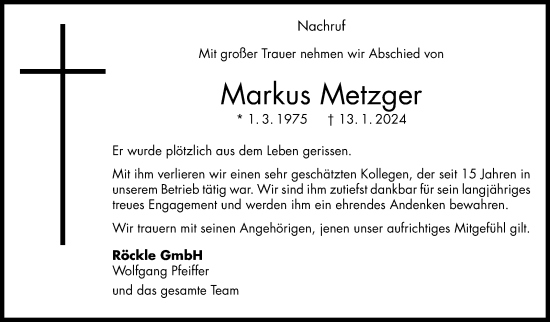 Nachruf

Mit großer Trauer nehmen wir Abschied von

Markus Metzger

* 1. 3. 1975 † 13. 1. 2024

Er wurde plötzlich aus dem Leben gerissen.

Mit ihm verlieren wir einen sehr geschätzten Kollegen, der seit 15 Jahren in unserem Betrieb tätig war. Wir sind ihm zutiefst dankbar für sein langjähriges treues Engagement und werden ihm ein ehrendes Andenken bewahren.

Wir trauern mit seinen Angehörigen, jenen unser aufrichtiges Mitgefühl gilt.

Röckle GmbH
Wolfgang Pfeiffer

und das gesamte Team